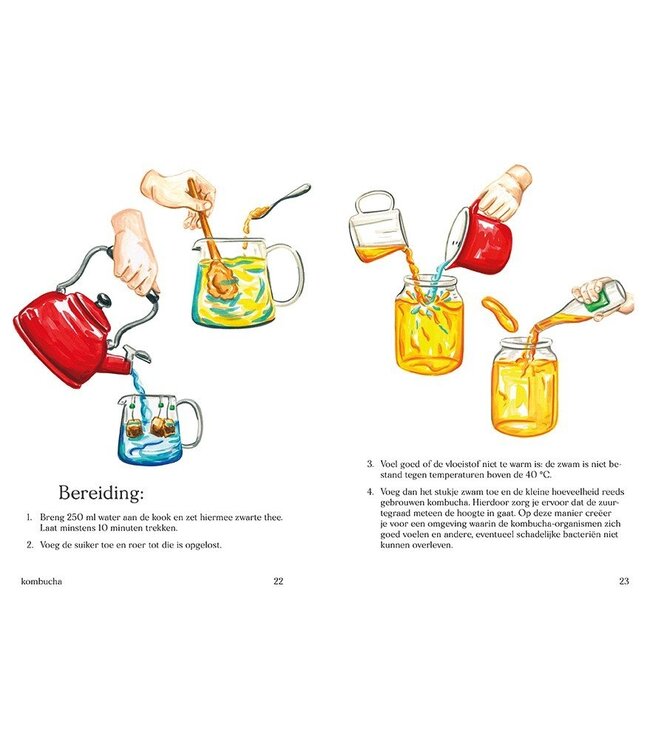 Bereiding:

1. Breng 250 ml water aan de kook en zet hiermee zwarte thee. Laat minstens 10 minuten trekken.

2. Voeg de suiker toe en roer tot die is opgelost.

kombucha 22

3. Voel goed of de vloeistof niet te warm is: de zwam is niet bestand tegen temperaturen boven de 40 °C.

4. Voeg dan het stukje zwam toe en de kleine hoeveelheid reeds gebrouwen kombucha. Hierdoor zorg je ervoor dat de zuurtegraad meteen de hoogte in gaat. Op deze manier creëer je voor een omgeving waarin de kombucha-organismen zich goed voelen en andere, eventueel schadelijke bacteriën niet kunnen overleven.

23